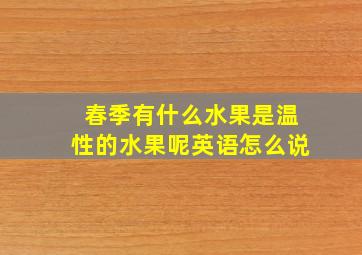 春季有什么水果是温性的水果呢英语怎么说